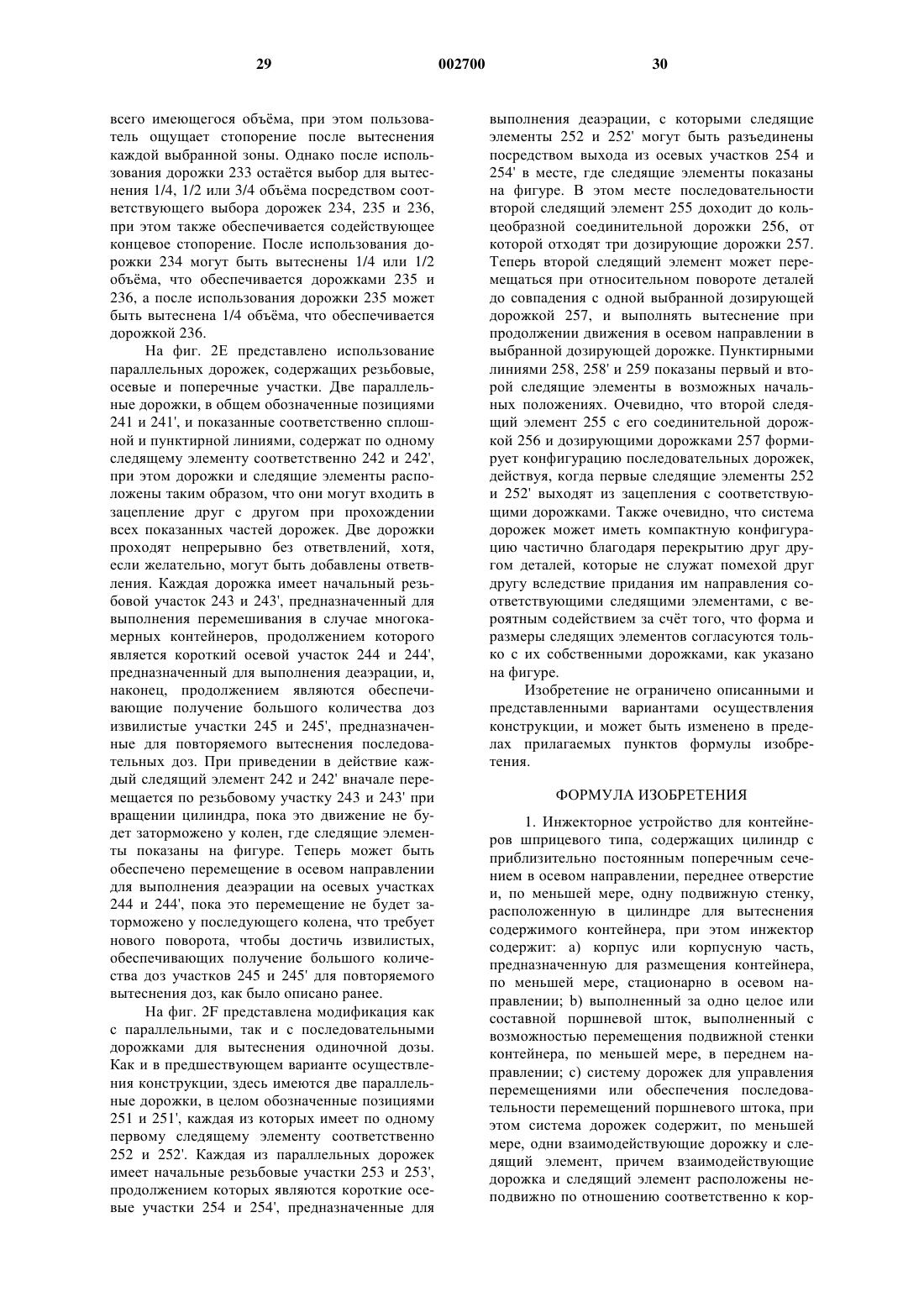 29 002700 30

всего имеющегося объёма, при этом пользователь ощущает стопорение после вытеснения каждой выбранной зоны. Однако после использования дорожки 233 остаётся выбор для вытеснения 1/4, 1/2 или 3/4 объёма посредством соответствующего выбора дорожек 234, 235 и 236, при этом также обеспечивается содействующее концевое стопорение. После использования дорожки 234 могут быть вытеснены 1/4 или 1/2 объёма, что обеспечивается дорожками 235 и 236, а после использования дорожки 235 может быть вытеснена 1/4 объёма, что обеспечивается дорожкой 236.

На фиг. 2E представлено использование параллельных дорожек, содержащих резьбовые, осевые и поперечные участки. Две параллельные дорожки, в общем обозначенные позициями 241 и 241', и показанные соответственно сплошной и пунктирной линиями, содержат по одному следящему элементу соответственно 242 и 242', при этом дорожки и следящие элементы расположены таким образом, что они могут входить в зацепление друг с другом при прохождении всех показанных частей дорожек. Две дорожки проходят непрерывно без ответвлений, хотя, если желательно, могут быть добавлены ответвления. Каждая дорожка имеет начальный резьбовой участок 243 и 243', предназначенный для выполнения перемешивания в случае многокамерных контейнеров, продолжением которого является короткий осевой участок 244 и 244', предназначенный для выполнения деаэрации, и, наконец, продолжением являются обеспечивающие получение большого количества доз извилистые участки 245 и 245', предназначенные для повторяемого вытеснения последовательных доз. При приведении в действие каждый следящий элемент 242 и 242' вначале перемещается по резьбовому участку 243 и 243' при вращении цилиндра, пока это движение не будет заторможено у колен, где следящие элементы показаны на фигуре. Теперь может быть обеспечено перемещение в осевом направлении для выполнения деаэрации на осевых участках 244 и 244', пока это перемещение не будет заторможено у последующего колена, что требует нового поворота, чтобы достичь извилистых, обеспечивающих получение большого количества доз участков 245 и 245' для повторяемого вытеснения доз, как было описано ранее.

На фиг. 2F представлена модификация как с параллельными, так и с последовательными дорожками для вытеснения одиночной дозы. Как и в предшествующем варианте осуществления конструкции, здесь имеются две параллельные дорожки, в целом обозначенные позициями 251 и 251', каждая из которых имеет по одному первому следящему элементу соответственно 252 и 252'. Каждая из параллельных дорожек имеет начальные резьбовые участки 253 и 253', продолжением которых являются короткие осевые участки 254 и 254', предназначенные для выполнения деаэрации, с которыми следящие элементы 252 и 252' могут быть разъединены посредством выхода из осевых участков 254 и 254' в месте, где следящие элементы показаны на фигуре. В этом месте последовательности второй следящий элемент 255 доходит до кольцеобразной соединительной дорожки 256, от которой отходят три дозирующие дорожки 257. Теперь второй следящий элемент может перемещаться при относительном повороте деталей до совпадения с одной выбранной дозирующей дорожкой 257, и выполнять вытеснение при продолжении движения в осевом направлении в выбранной дозирующей дорожке. Пунктирными линиями 258, 258' и 259 показаны первый и второй следящие элементы в возможных начальных положениях. Очевидно, что второй следящий элемент 255 с его соединительной дорожкой 256 и дозирующими дорожками 257 формирует конфигурацию последовательных дорожек, действуя, когда первые следящие элементы 252 и 252' выходят из зацепления с соответствующими дорожками. Также очевидно, что система дорожек может иметь компактную конфигурацию частично благодаря перекрытию друг другом деталей, которые не служат помехой друг другу вследствие придания им направления соответствующими следящими элементами, с вероятным содействием за счёт того, что форма и размеры следящих элементов согласуются только с их собственными дорожками, как указано на фигуре.

Изобретение не ограничено описанными и представленными вариантами осуществления конструкции, и может быть изменено в пределах прилагаемых пунктов формулы изобретения.

ФОРМУЛА ИЗОБРЕТЕНИЯ

1. Инжекторное устройство для контейнеров шприцевого типа, содержащих цилиндр с приблизительно постоянным поперечным сечением в осевом направлении, переднее отверстие и, по меньшей мере, одну подвижную стенку, расположенную в цилиндре для вытеснения содержимого контейнера, при этом инжектор содержит: a) корпус или корпусную часть, предназначенную для размещения контейнера, по меньшей мере, стационарно в осевом направлении; b) выполненный за одно целое или составной поршневой шток, выполненный с возможностью перемещения подвижной стенки контейнера, по меньшей мере, в переднем направлении; c) систему дорожек для управления перемещениями или обеспечения последовательности перемещений поршневого штока, при этом система дорожек содержит, по меньшей мере, одни взаимодействующие дорожку и следящий элемент, причем взаимодействующие дорожка и следящий элемент расположены неподвижно по отношению соответственно к кор-